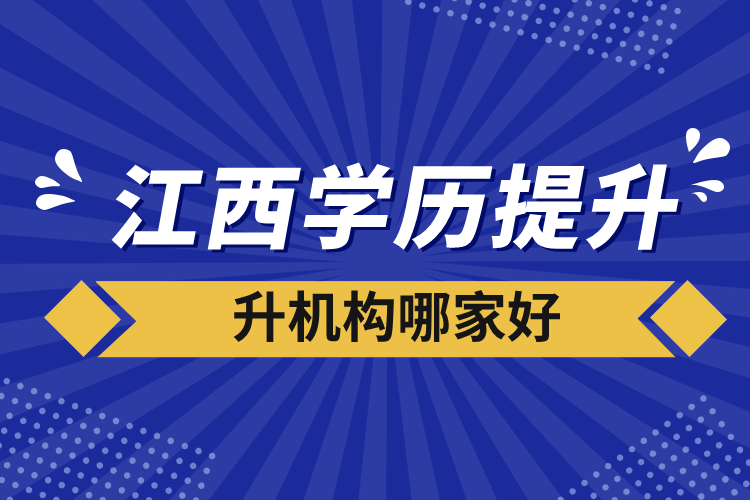 江西学历提升

升机构哪家好